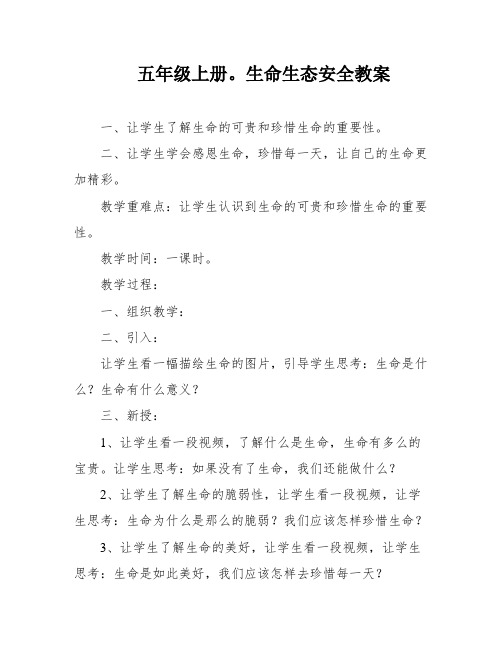 五年级上册。生命生态安全教案

一、让学生了解生命的可贵和珍惜生命的重要性。

二、让学生学会感恩生命，珍惜每一天，让自己的生命更加精彩。

教学重难点：让学生认识到生命的可贵和珍惜生命的重要性。

教学时间：一课时。

教学过程：

一、组织教学：

二、引入：

让学生看一幅描绘生命的图片，引导学生思考：生命是什么？生命有什么意义？

三、新授：

1、让学生看一段视频，了解什么是生命，生命有多么的宝贵。让学生思考：如果没有了生命，我们还能做什么？

2、让学生了解生命的脆弱性，让学生看一段视频，让学生思考：生命为什么是那么的脆弱？我们应该怎样珍惜生命？

3、让学生了解生命的美好，让学生看一段视频，让学生思考：生命是如此美好，我们应该怎样去珍惜每一天？